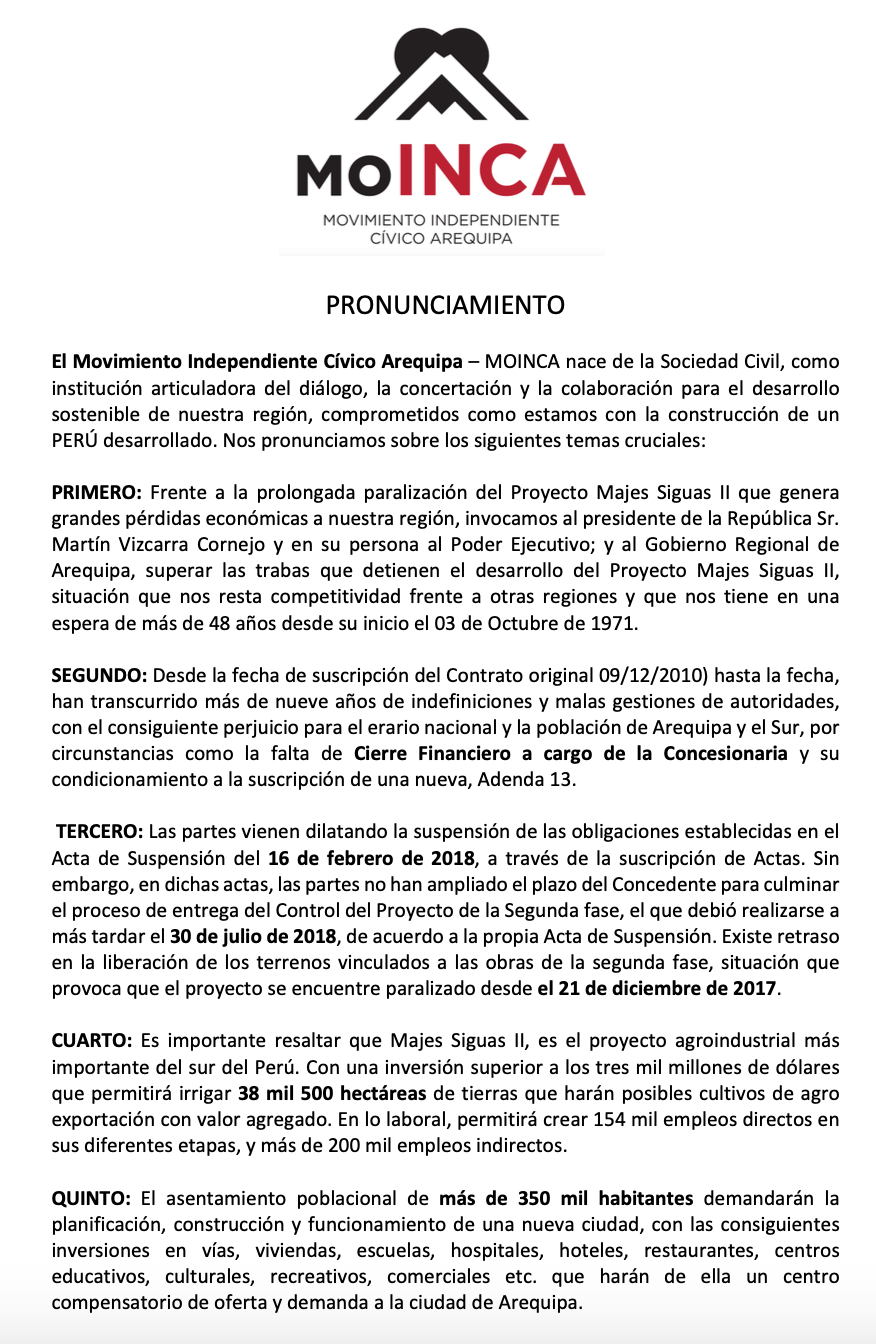 MOINCA
MOVIMIENTO INDEPENDIENTE CÍVICO AREQUIPA

PRONUNCIAMIENTO

El Movimiento Independiente Cívico Arequipa – MOINCA nace de la Sociedad Civil, como institución articuladora del diálogo, la concertación y la colaboración para el desarrollo sostenible de nuestra región, comprometidos como estamos con la construcción de un PERÚ desarrollado. Nos pronunciamos sobre los siguientes temas cruciales:

PRIMERO: Frente a la prolongada paralización del Proyecto Majes Siguas II que genera grandes pérdidas económicas a nuestra región, invocamos al presidente de la República Sr. Martín Vizcarra Cornejo y en su persona al Poder Ejecutivo; y al Gobierno Regional de Arequipa, superar las trabas que detienen el desarrollo del Proyecto Majes Siguas II, situación que nos resta competitividad frente a otras regiones y que nos tiene en una espera de más de 48 años desde su inicio el 03 de Octubre de 1971.

SEGUNDO: Desde la fecha de suscripción del Contrato original 09/12/2010) hasta la fecha, han transcurrido más de nueve años de indefiniciones y malas gestiones de autoridades, con el consiguiente perjuicio para el erario nacional y la población de Arequipa y el Sur, por circunstancias como la falta de Cierre Financiero a cargo de la Concesionaria y su condicionamiento a la suscripción de una nueva, Adenda 13.

TERCERO: Las partes vienen dilatando la suspensión de las obligaciones establecidas en el Acta de Suspensión del 16 de febrero de 2018, a través de la suscripción de Actas. Sin embargo, en dichas actas, las partes no han ampliado el plazo del Concedente para culminar el proceso de entrega del Control del Proyecto de la Segunda fase, el que debió realizarse a más tardar el 30 de julio de 2018, de acuerdo a la propia Acta de Suspensión. Existe retraso en la liberación de los terrenos vinculados a las obras de la segunda fase, situación que provoca que el proyecto se encuentre paralizado desde el 21 de diciembre de 2017.

CUARTO: Es importante resaltar que Majes Siguas II, es el proyecto agroindustrial más importante del sur del Perú. Con una inversión superior a los tres mil millones de dólares que permitirá irrigar 38 mil 500 hectáreas de tierras que harán posibles cultivos de agro exportación con valor agregado. En lo laboral, permitirá crear 154 mil empleos directos en sus diferentes etapas, y más de 200 mil empleos indirectos.

QUINTO: El asentamiento poblacional de más de 350 mil habitantes demandarán la planificación, construcción y funcionamiento de una nueva ciudad, con las consiguientes inversiones en vías, viviendas, escuelas, hospitales, hoteles, restaurantes, centros educativos, culturales, recreativos, comerciales etc. que harán de ella un centro compensatorio de oferta y demanda a la ciudad de Arequipa.